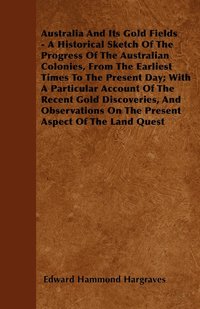 Australia And Its Gold Fields - A Historical Sketch Of The Progress Of The Australian Colonies, From The Earliest Times To The Present Day; With A Particular Account Of The Recent Gold Discoveries, And Observations On The Present Aspect Of The Land Quest

Edward Hammond Hargraves